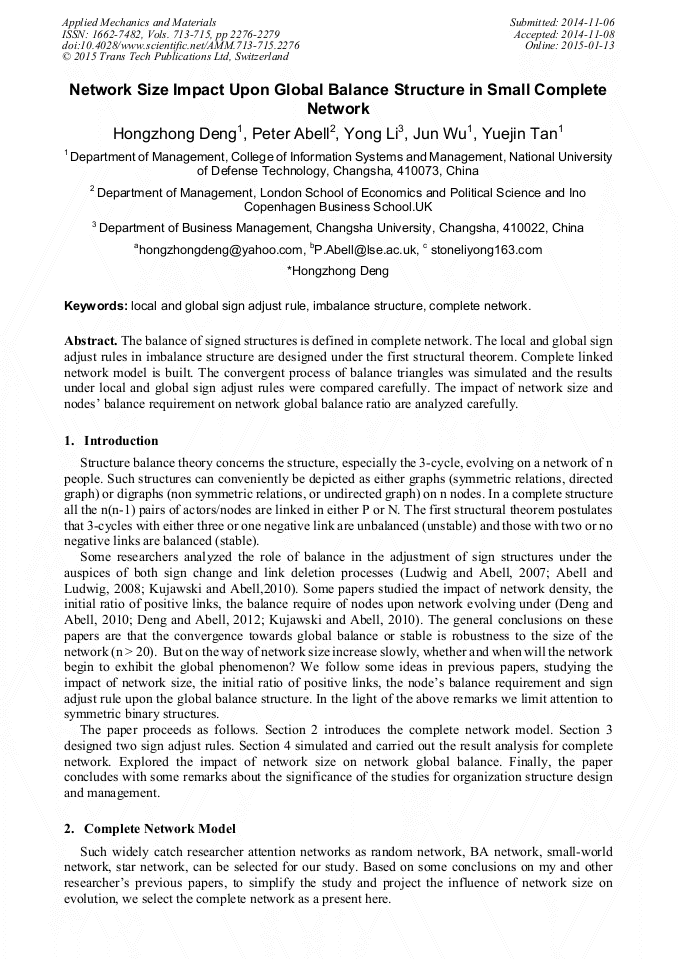 Applied Mechanics and Materials
ISSN: 1662-7482, Vols. 713-715, pp 2276-2279
doi:10.4028/www.scientific.net/AMM.713-715.2276
© 2015 Trans Tech Publications Ltd, Switzerland

Submitted: 2014-11-06
Accepted: 2014-11-08
Online: 2015-01-13

Network Size Impact Upon Global Balance Structure in Small Complete Network

Hongzhong Deng$^1$, Peter Abell$^2$, Yong Li$^3$, Jun Wu$^1$, Yuejin Tan$^1$

$^1$ Department of Management, College of Information Systems and Management, National University of Defense Technology, Changsha, 410073, China

$^2$ Department of Management, London School of Economics and Political Science and Ino Copenhagen Business School.UK

$^3$ Department of Business Management, Changsha University, Changsha, 410022, China

$^a$hongzhongdeng@yahoo.com, $^b$P.Abell@lse.ac.uk, $^c$ stoneliyong163.com

*Hongzhong Deng

Keywords: local and global sign adjust rule, imbalance structure, complete network.

Abstract. The balance of signed structures is defined in complete network. The local and global sign adjust rules in imbalance structure are designed under the first structural theorem. Complete linked network model is built. The convergent process of balance triangles was simulated and the results under local and global sign adjust rules were compared carefully. The impact of network size and nodes' balance requirement on network global balance ratio are analyzed carefully.

1. Introduction

Structure balance theory concerns the structure, especially the 3-cycle, evolving on a network of n people. Such structures can conveniently be depicted as either graphs (symmetric relations, directed graph) or digraphs (non symmetric relations, or undirected graph) on n nodes. In a complete structure all the n(n-1) pairs of actors/nodes are linked in either P or N. The first structural theorem postulates that 3-cycles with either three or one negative link are unbalanced (unstable) and those with two or no negative links are balanced (stable).

Some researchers analyzed the role of balance in the adjustment of sign structures under the auspices of both sign change and link deletion processes (Ludwig and Abell, 2007; Abell and Ludwig, 2008; Kujawski and Abell,2010). Some papers studied the impact of network density, the initial ratio of positive links, the balance require of nodes upon network evolving under (Deng and Abell, 2010; Deng and Abell, 2012; Kujawski and Abell, 2010). The general conclusions on these papers are that the convergence towards global balance or stable is robustness to the size of the network (n > 20). But on the way of network size increase slowly, whether and when will the network begin to exhibit the global phenomenon? We follow some ideas in previous papers, studying the impact of network size, the initial ratio of positive links, the node's balance requirement and sign adjust rule upon the global balance structure. In the light of the above remarks we limit attention to symmetric binary structures.

The paper proceeds as follows. Section 2 introduces the complete network model. Section 3 designed two sign adjust rules. Section 4 simulated and carried out the result analysis for complete network. Explored the impact of network size on network global balance. Finally, the paper concludes with some remarks about the significance of the studies for organization structure design and management.

2. Complete Network Model

Such widely catch researcher attention networks as random network, BA network, small-world network, star network, can be selected for our study. Based on some conclusions on my and other researcher's previous papers, to simplify the study and project the influence of network size on evolution, we select the complete network as a present here.